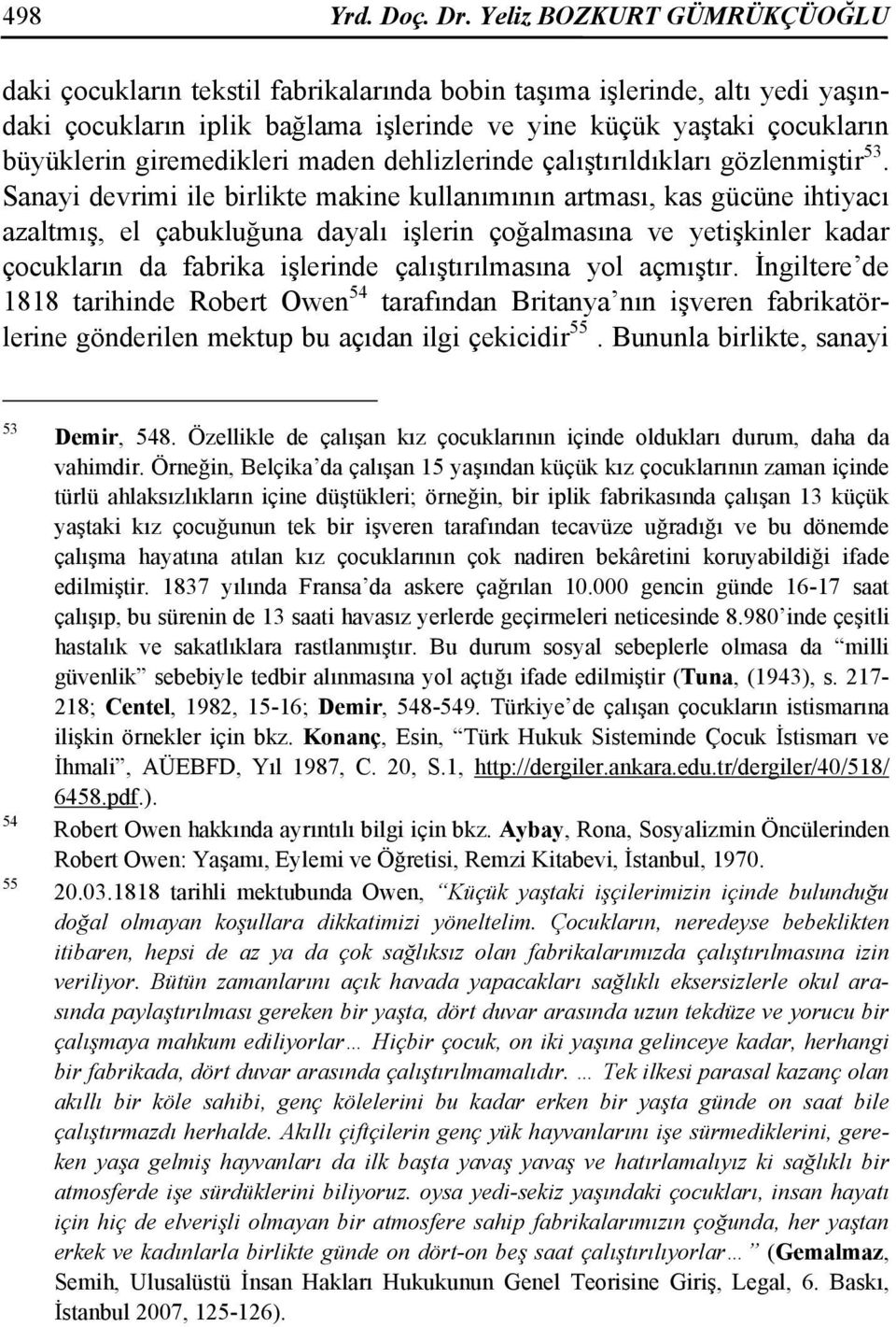 498 Yrd. Doç. Dr. Yeliz BOZKURT GÜMRÜKÇÜOĞLU

daki çocukların tekstil fabrikalarında bobin taşıma işlerinde, altı yedi yaşındaki çocukların iplik bağlama işlerinde ve yine küçük yaştaki çocukların büyüklerin giremedikleri maden dehlizlerinde çalıştırıldıkları gözlenmiştir$^{53}$. Sanayi devrimi ile birlikte makine kullanımının artması, kas gücüne ihtiyacı azaltmış, el çabukluğuna dayalı işlerin çoğalmasına ve yetişkinler kadar çocukların da fabrika işlerinde çalıştırılmasına yol açmıştır. İngiltere'de 1818 tarihinde Robert Owen$^{54}$ tarafından Britanya'nın işveren fabrikatörlerine gönderilen mektup bu açıdan ilgi çekicidir$^{55}$. Bununla birlikte, sanayi

53 Demir, 548. Özellikle de çalışan kız çocuklarının içinde oldukları durum, daha da vahimdir. Örneğin, Belçika'da çalışan 15 yaşından küçük kız çocuklarının zaman içinde türlü ahlaksızlıkların içine düştükleri; örneğin, bir iplik fabrikasında çalışan 13 küçük yaştaki kız çocuğunun tek bir işveren tarafından tecavüze uğradığı ve bu dönemde çalışma hayatına atılan kız çocuklarının çok nadiren bekâretini koruyabildiği ifade edilmiştir. 1837 yılında Fransa'da askere çağrılan 10.000 gencin günde 16-17 saat çalışıp, bu sürenin de 13 saati havasız yerlerde geçirmeleri neticesinde 8.980'inde çeşitli hastalık ve sakatlıklara rastlanmıştır. Bu durum sosyal sebeplerle olmasa da "milli güvenlik" sebebiyle tedbir alınmasına yol açtığı ifade edilmiştir (Tuna, (1943), s. 217-218; Centel, 1982, 15-16; Demir, 548-549. Türkiye'de çalışan çocukların istismarına ilişkin örnekler için bkz. Konanç, Esin, "Türk Hukuk Sisteminde Çocuk İstismarı ve İhmali", AÜEBFD, Yıl 1987, C. 20, S.1, http://dergiler.ankara.edu.tr/dergiler/40/518/6458.pdf.).

54 Robert Owen hakkında ayrıntılı bilgi için bkz. Aybay, Rona, Sosyalizmin Öncülerinden Robert Owen: Yaşamı, Eylemi ve Öğretisi, Remzi Kitabevi, İstanbul, 1970.

55 20.03.1818 tarihli mektubunda Owen, "Küçük yaştaki işçilerimizin içinde bulunduğu doğal olmayan koşullara dikkatimizi yöneltelim. Çocukların, neredeyse bebeklikten itibaren, hepsi de az ya da çok sağlıksız olan fabrikalarımızda çalıştırılmasına izin veriliyor. Bütün zamanlarını açık havada yapacakları sağlıklı eksersizlerle okul arasında paylaştırılması gereken bir yaşta, dört duvar arasında uzun tekdüze ve yorucu bir çalışmaya mahkum ediliyorlar… Hiçbir çocuk, on iki yaşına gelinceye kadar, herhangi bir fabrikada, dört duvar arasında çalıştırılmamalıdır. … Tek ilkesi parasal kazanç olan akıllı bir köle sahibi, genç kölelerini bu kadar erken bir yaşta günde on saat bile çalıştırmazdı herhalde. Akıllı çiftçilerin genç yük hayvanlarını işe sürmediklerini, gereken yaşa gelmiş hayvanları da ilk başta yavaş yavaş ve hatırlamalıyız ki sağlıklı bir atmosferde işe sürdüklerini biliyoruz. oysa yedi-sekiz yaşındaki çocukları, insan hayatı için hiç de elverişli olmayan bir atmosfere sahip fabrikalarımızın çoğunda, her yaştan erkek ve kadınlarla birlikte günde on dört-on beş saat çalıştırıyorlar…" (Gemalmaz, Semih, Ulusalüstü İnsan Hakları Hukukunun Genel Teorisine Giriş, Legal, 6. Baskı, İstanbul 2007, 125-126).